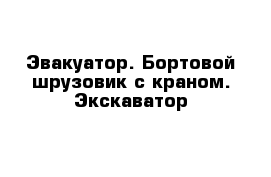 Эвакуатор. Бортовой шрузовик с краном. Экскаватор